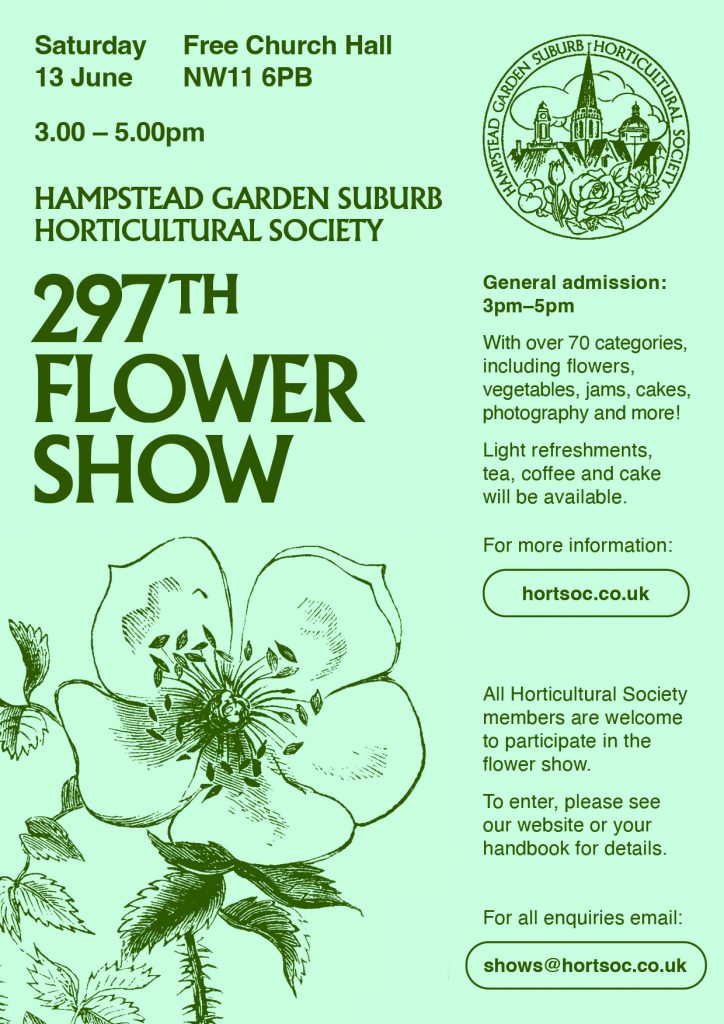 Saturday
13 June

Free Church Hall
NW11 6PB

3.00 – 5.00pm

HAMPSTEAD GARDEN SUBURB
HORTICULTURAL SOCIETY

297TH
FLOWER
SHOW

HAMPSTEAD GARDEN SUBURB HORTICULTURAL SOCIETY

General admission:
3pm–5pm

With over 70 categories, including flowers, vegetables, jams, cakes, photography and more!

Light refreshments, tea, coffee and cake will be available.

For more information:

hortsoc.co.uk

All Horticultural Society members are welcome to participate in the flower show.

To enter, please see our website or your handbook for details.

For all enquiries email:

shows@hortsoc.co.uk